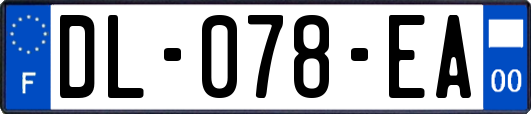 F
DL-078-EA
00